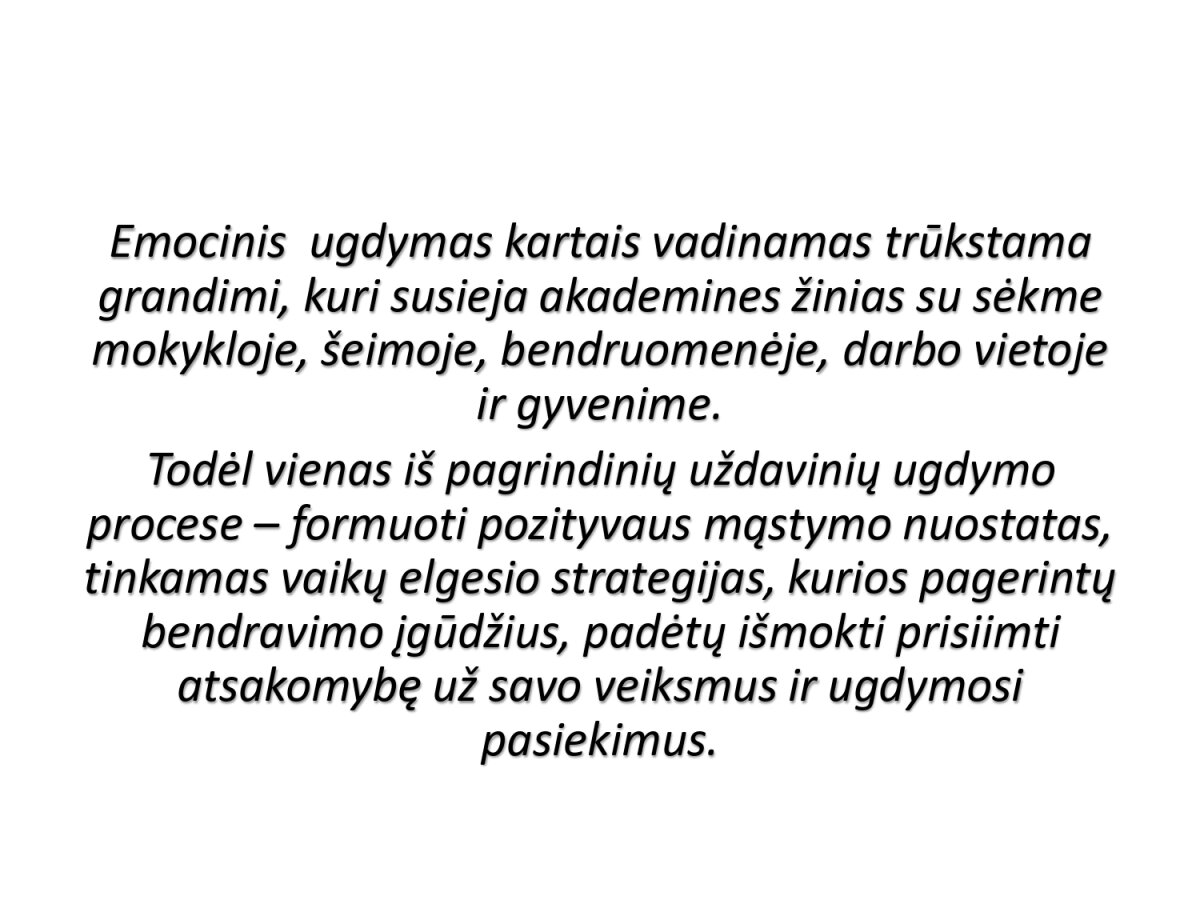 Emocinis  ugdymas kartais vadinamas trūkstama grandimi, kuri susieja akademines žinias su sėkme mokykloje, šeimoje, bendruomenėje, darbo vietoje ir gyvenime.

Todėl vienas iš pagrindinių uždavinių ugdymo procese – formuoti pozityvaus mąstymo nuostatas, tinkamas vaikų elgesio strategijas, kurios pagerintų bendravimo įgūdžius, padėtų išmokti prisiimti atsakomybę už savo veiksmus ir ugdymosi pasiekimus.